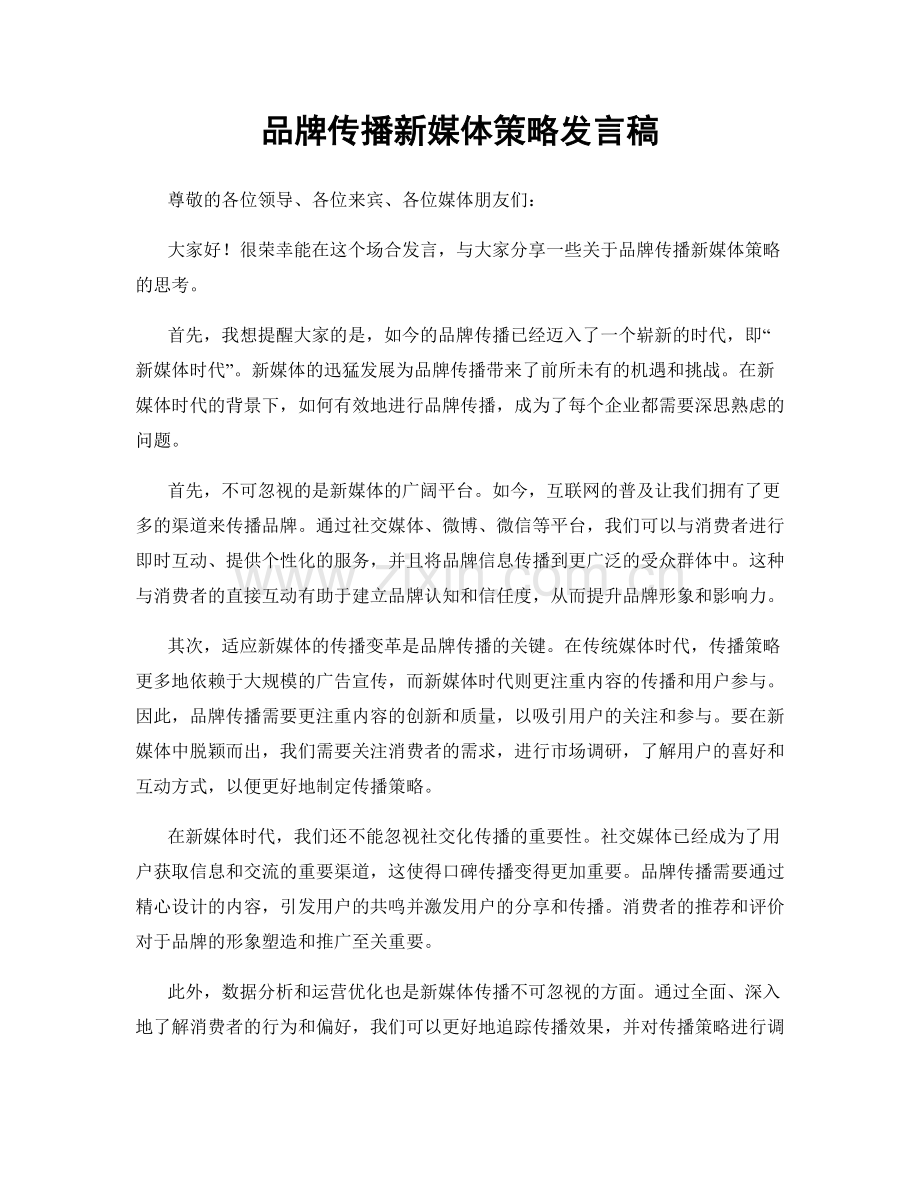 品牌传播新媒体策略发言稿

尊敬的各位领导、各位来宾、各位媒体朋友们：

大家好！很荣幸能在这个场合发言，与大家分享一些关于品牌传播新媒体策略的思考。

首先，我想提醒大家的是，如今的品牌传播已经迈入了一个崭新的时代，即“新媒体时代”。新媒体的迅猛发展为品牌传播带来了前所未有的机遇和挑战。在新媒体时代的背景下，如何有效地进行品牌传播，成为了每个企业都需要深思熟虑的问题。

首先，不可忽视的是新媒体的广阔平台。如今，互联网的普及让我们拥有了更多的渠道来传播品牌。通过社交媒体、微博、微信等平台，我们可以与消费者进行即时互动、提供个性化的服务，并且将品牌信息传播到更广泛的受众群体中。这种与消费者的直接互动有助于建立品牌认知和信任度，从而提升品牌形象和影响力。

其次，适应新媒体的传播变革是品牌传播的关键。在传统媒体时代，传播策略更多地依赖于大规模的广告宣传，而新媒体时代则更注重内容的传播和用户参与。因此，品牌传播需要更注重内容的创新和质量，以吸引用户的关注和参与。要在新媒体中脱颖而出，我们需要关注消费者的需求，进行市场调研，了解用户的喜好和互动方式，以便更好地制定传播策略。

在新媒体时代，我们还不能忽视社交化传播的重要性。社交媒体已经成为了用户获取信息和交流的重要渠道，这使得口碑传播变得更加重要。品牌传播需要通过精心设计的内容，引发用户的共鸣并激发用户的分享和传播。消费者的推荐和评价对于品牌的形象塑造和推广至关重要。

此外，数据分析和运营优化也是新媒体传播不可忽视的方面。通过全面、深入地了解消费者的行为和偏好，我们可以更好地追踪传播效果，并对传播策略进行调

www.zixin.com.cn